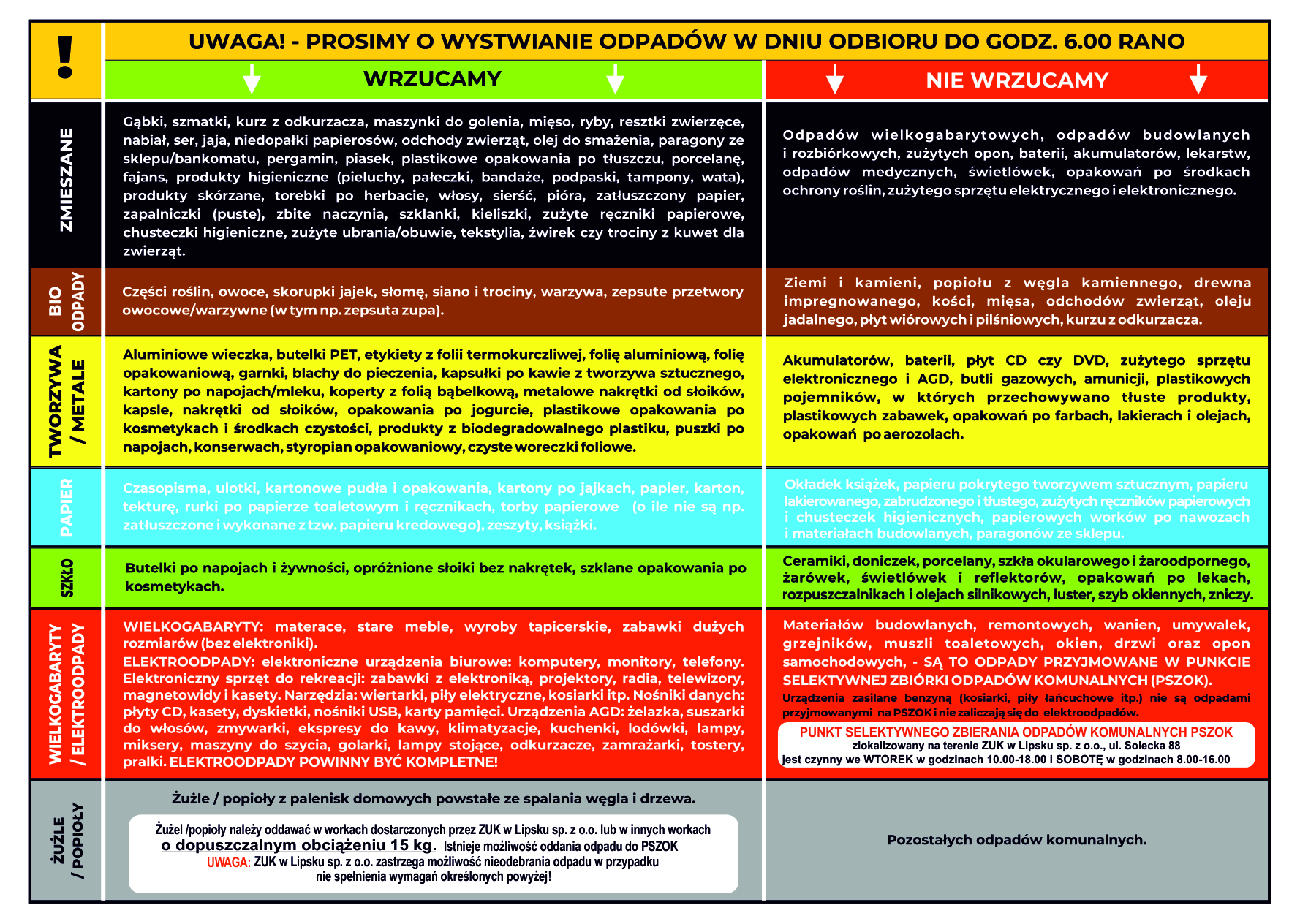 !

UWAGA! - PROSIMY O WYSTWIANIE ODPADÓW W DNIU ODBIORU DO GODZ. 6.00 RANO

| | WRZUCAMY | NIE WRZUCAMY |
|---|---|---|
| ZMIESZANE | Gąbki, szmatki, kurz z odkurzacza, maszynki do golenia, mięso, ryby, resztki zwierzęce, nabiał, ser, jaja, niedopałki papierosów, odchody zwierząt, olej do smażenia, paragony ze sklepu/bankomatu, pergamin, piasek, plastikowe opakowania po tłuszczu, porcelanę, fajans, produkty higieniczne (pieluchy, pałeczki, bandaże, podpaski, tampony, wata), produkty skórzane, torebki po herbacie, włosy, sierść, pióra, zatłuszczony papier, zapalniczki (puste), zbite naczynia, szklanki, kieliszki, zużyte ręczniki papierowe, chusteczki higieniczne, zużyte ubrania/obuwie, tekstylia, żwirek czy trociny z kuwet dla zwierząt. | Odpadów wielkogabarytowych, odpadów budowlanych i rozbiórkowych, zużytych opon, baterii, akumulatorów, lekarstw, odpadów medycznych, świetlówek, opakowań po środkach ochrony roślin, zużytego sprzętu elektrycznego i elektronicznego. |
| BIO ODPADY | Części roślin, owoce, skorupki jajek, słomę, siano i trociny, warzywa, zepsute przetwory owocowe/warzywne (w tym np. zepsuta zupa). | Ziemi i kamieni, popiołu z węgla kamiennego, drewna impregnowanego, kości, mięsa, odchodów zwierząt, oleju jadalnego, płyt wiórowych i pilśniowych, kurzu z odkurzacza. |
| TWORZYWA / METALE | Aluminiowe wieczka, butelki PET, etykiety z folii termokurczliwej, folię aluminiową, folię opakowaniową, garnki, blachy do pieczenia, kapsułki po kawie z tworzywa sztucznego, kartony po napojach/mleku, koperty z folią bąbelkową, metalowe nakrętki od słoików, kapsle, nakrętki od słoików, opakowania po jogurcie, plastikowe opakowania po kosmetykach i środkach czystości, produkty z biodegradowalnego plastiku, puszki po napojach, konserwach, styropian opakowaniowy, czyste woreczki foliowe. | Akumulatorów, baterii, płyt CD czy DVD, zużytego sprzętu elektronicznego i AGD, butli gazowych, amunicji, plastikowych pojemników, w których przechowywano tłuste produkty, plastikowych zabawek, opakowań po farbach, lakierach i olejach, opakowań po aerozolach. |
| PAPIER | Czasopisma, ulotki, kartonowe pudła i opakowania, kartony po jajkach, papier, karton, tekturę, rurki po papierze toaletowym i ręcznikach, torby papierowe (o ile nie są np. zatłuszczone i wykonane z tzw. papieru kredowego), zeszyty, książki. | Okładek książek, papieru pokrytego tworzywem sztucznym, papieru lakierowanego, zabrudzonego i tłustego, zużytych ręczników papierowych i chusteczek higienicznych, papierowych worków po nawozach i materiałach budowlanych, paragonów ze sklepu. |
| SZKŁO | Butelki po napojach i żywności, opróżnione słoiki bez nakrętek, szklane opakowania po kosmetykach. | Ceramiki, doniczek, porcelany, szkła okularowego i żaroodpornego, żarówek, świetlówek i reflektorów, opakowań po lekach, rozpuszczalnikach i olejach silnikowych, luster, szyb okiennych, zniczy. |
| WIELKOGABARYTY / ELEKTROODPADY | WIELKOGABARYTY: materace, stare meble, wyroby tapicerskie, zabawki dużych rozmiarów (bez elektroniki). ELEKTROODPADY: elektroniczne urządzenia biurowe: komputery, monitory, telefony. Elektroniczny sprzęt do rekreacji: zabawki z elektroniką, projektory, radia, telewizory, magnetowidy i kasety. Narzędzia: wiertarki, piły elektryczne, kosiarki itp. Nośniki danych: płyty CD, kasety, dyskietki, nośniki USB, karty pamięci. Urządzenia AGD: żelazka, suszarki do włosów, zmywarki, ekspresy do kawy, klimatyzacje, kuchenki, lodówki, lampy, miksery, maszyny do szycia, golarki, lampy stojące, odkurzacze, zamrażarki, tostery, pralki. ELEKTROODPADY POWINNY BYĆ KOMPLETNE! | Materiałów budowlanych, remontowych, wanien, umywalek, grzejników, muszli toaletowych, okien, drzwi oraz opon samochodowych, - SĄ TO ODPADY PRZYJMOWANE W PUNKCIE SELEKTYWNEJ ZBIÓRKI ODPADÓW KOMUNALNYCH (PSZOK). Urządzenia zasilane benzyną (kosiarki, piły łańcuchowe itp.) nie są odpadami przyjmowanymi na PSZOK i nie zaliczają się do elektroodpadów. PUNKT SELEKTYWNEGO ZBIERANIA ODPADÓW KOMUNALNYCH PSZOK zlokalizowany na terenie ZUK w Lipsku sp. z o.o., ul. Solecka 88 jest czynny we WTOREK w godzinach 10.00-18.00 i SOBOTĘ w godzinach 8.00-16.00 |
| ŻUŻLE / POPIOŁY | Żużle / popioły z palenisk domowych powstałe ze spalania węgla i drzewa. Żużel /popioły należy oddawać w workach dostarczonych przez ZUK w Lipsku sp. z o.o. lub w innych workach o dopuszczalnym obciążeniu 15 kg. Istnieje możliwość oddania odpadu do PSZOK UWAGA: ZUK w Lipsku sp. z o.o. zastrzega możliwość nieodebrania odpadu w przypadku nie spełnienia wymagań określonych powyżej! | Pozostałych odpadów komunalnych. |